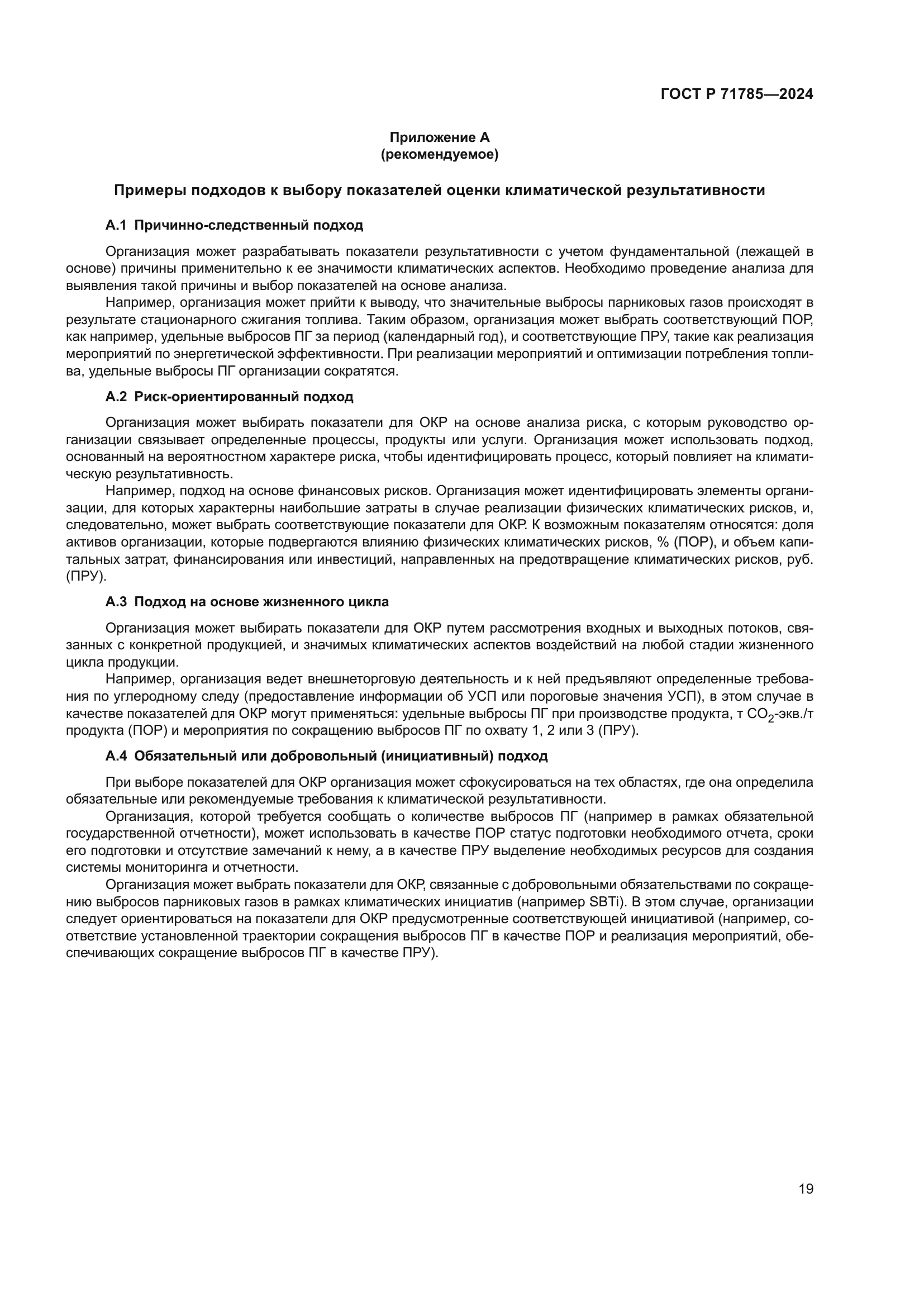 ГОСТ Р 71785—2024

Приложение А
(рекомендуемое)

Примеры подходов к выбору показателей оценки климатической результативности

А.1 Причинно-следственный подход

Организация может разрабатывать показатели результативности с учетом фундаментальной (лежащей в основе) причины применительно к ее значимости климатических аспектов. Необходимо проведение анализа для выявления такой причины и выбор показателей на основе анализа.

Например, организация может прийти к выводу, что значительные выбросы парниковых газов происходят в результате стационарного сжигания топлива. Таким образом, организация может выбрать соответствующий ПОР, как например, удельные выбросов ПГ за период (календарный год), и соответствующие ПРУ, такие как реализация мероприятий по энергетической эффективности. При реализации мероприятий и оптимизации потребления топлива, удельные выбросы ПГ организации сократятся.

А.2 Риск-ориентированный подход

Организация может выбирать показатели для ОКР на основе анализа риска, с которым руководство организации связывает определенные процессы, продукты или услуги. Организация может использовать подход, основанный на вероятностном характере риска, чтобы идентифицировать процесс, который повлияет на климатическую результативность.

Например, подход на основе финансовых рисков. Организация может идентифицировать элементы организации, для которых характерны наибольшие затраты в случае реализации физических климатических рисков, и, следовательно, может выбрать соответствующие показатели для ОКР. К возможным показателям относятся: доля активов организации, которые подвергаются влиянию физических климатических рисков, % (ПОР), и объем капитальных затрат, финансирования или инвестиций, направленных на предотвращение климатических рисков, руб. (ПРУ).

А.3 Подход на основе жизненного цикла

Организация может выбирать показатели для ОКР путем рассмотрения входных и выходных потоков, связанных с конкретной продукцией, и значимых климатических аспектов воздействий на любой стадии жизненного цикла продукции.

Например, организация ведет внешнеторговую деятельность и к ней предъявляют определенные требования по углеродному следу (предоставление информации об УСП или пороговые значения УСП), в этом случае в качестве показателей для ОКР могут применяться: удельные выбросы ПГ при производстве продукта, т $CO_2$-экв./т продукта (ПОР) и мероприятия по сокращению выбросов ПГ по охвату 1, 2 или 3 (ПРУ).

А.4 Обязательный или добровольный (инициативный) подход

При выборе показателей для ОКР организация может сфокусироваться на тех областях, где она определила обязательные или рекомендуемые требования к климатической результативности.

Организация, которой требуется сообщать о количестве выбросов ПГ (например в рамках обязательной государственной отчетности), может использовать в качестве ПОР статус подготовки необходимого отчета, сроки его подготовки и отсутствие замечаний к нему, а в качестве ПРУ выделение необходимых ресурсов для создания системы мониторинга и отчетности.

Организация может выбрать показатели для ОКР, связанные с добровольными обязательствами по сокращению выбросов парниковых газов в рамках климатических инициатив (например SBTi). В этом случае, организации следует ориентироваться на показатели для ОКР предусмотренные соответствующей инициативой (например, соответствие установленной траектории сокращения выбросов ПГ в качестве ПОР и реализация мероприятий, обеспечивающих сокращение выбросов ПГ в качестве ПРУ).

19